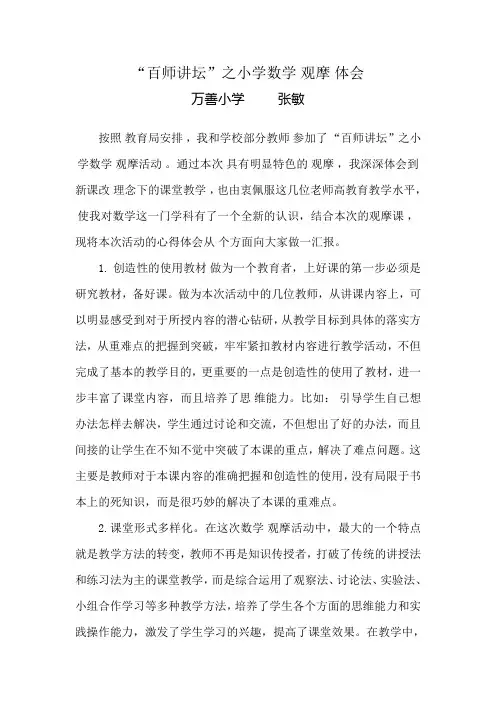 “百师讲坛”之小学数学 观摩 体会
万善小学　　张敏

按照 教育局安排，我和学校部分教师 参加了“百师讲坛”之小学数学 观摩活动 。通过本次 具有明显特色的 观摩，我深深体会到新课改 理念下的课堂教学，也由衷佩服这几位老师高教育教学水平，使我对数学这一门学科有了一个全新的认识，结合本次的观摩课，现将本次活动的心得体会从 个方面向大家做一汇报。

1. 创造性的使用教材 做为一个教育者，上好课的第一步必须是研究教材，备好课。做为本次活动中的几位教师，从讲课内容上，可以明显感受到对于所授内容的潜心钻研，从教学目标到具体的落实方法，从重难点的把握到突破，牢牢紧扣教材内容进行教学活动，不但完成了基本的教学目的，更重要的一点是创造性的使用了教材，进一步丰富了课堂内容，而且培养了思 维能力。比如： 引导学生自己想办法怎样去解决，学生通过讨论和交流，不但想出了好的办法，而且间接的让学生在不知不觉中突破了本课的重点，解决了难点问题。这主要是教师对于本课内容的准确把握和创造性的使用，没有局限于书本上的死知识，而是很巧妙的解决了本课的重难点。

2. 课堂形式多样化。在这次数学 观摩活动中，最大的一个特点就是教学方法的转变，教师不再是知识传授者，打破了传统的讲授法和练习法为主的课堂教学，而是综合运用了观察法、讨论法、实验法、小组合作学习等多种教学方法，培养了学生各个方面的思维能力和实践操作能力，激发了学生学习的兴趣，提高了课堂效果。在教学中，